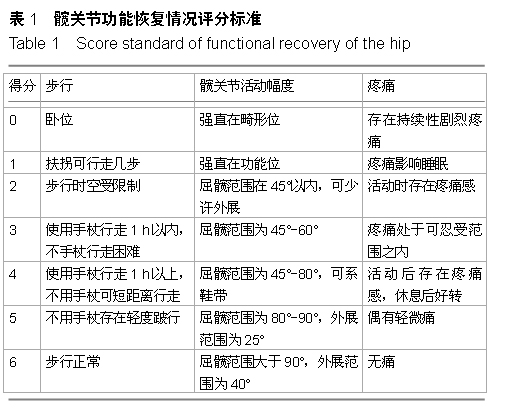 表 1　髋关节功能恢复情况评分标准
Table 1　Score standard of functional recovery of the hip

| 得分 | 步行 | 髋关节活动幅度 | 疼痛 |
|---|---|---|---|
| 0 | 卧位 | 强直在畸形位 | 存在持续性剧烈疼痛 |
| 1 | 扶拐可行走几步 | 强直在功能位 | 疼痛影响睡眠 |
| 2 | 步行时空受限制 | 屈髋范围在 45°以内，可少许外展 | 活动时存在疼痛感 |
| 3 | 使用手杖行走 1 h以内，不手杖行走困难 | 屈髋范围为 45°-60° | 疼痛处于可忍受范围之内 |
| 4 | 使用手杖行走 1 h以上，不用手杖可短距离行走 | 屈髋范围为 45°-80°，可系鞋带 | 活动后存在疼痛感，休息后好转 |
| 5 | 不用手杖存在轻度跛行 | 屈髋范围为 80°-90°，外展范围为 25° | 偶有轻微痛 |
| 6 | 步行正常 | 屈髋范围大于 90°，外展范围为 40° | 无痛 |